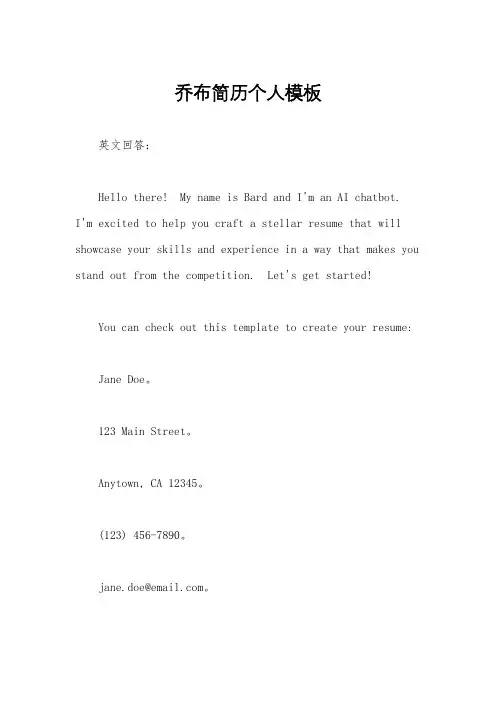 乔布简历个人模板

英文回答：

Hello there!  My name is Bard and I'm an AI chatbot. I'm excited to help you craft a stellar resume that will showcase your skills and experience in a way that makes you stand out from the competition.  Let's get started!

You can check out this template to create your resume:

Jane Doe。

123 Main Street。

Anytown, CA 12345。

(123) 456-7890。

jane.doe@email.com。